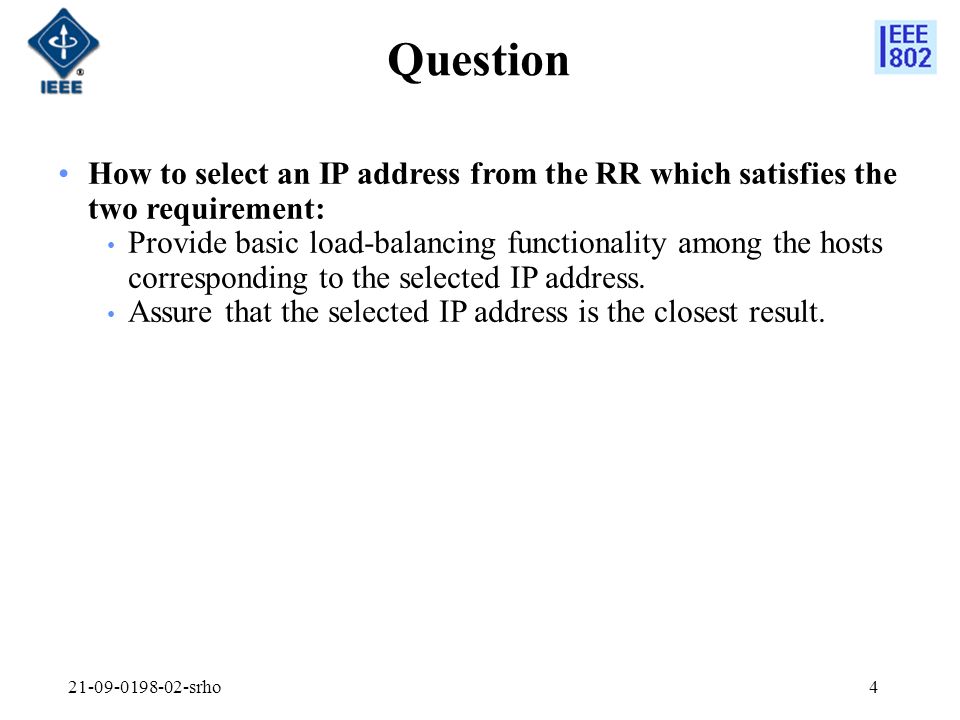 IEEE

Question

IEEE 802

• How to select an IP address from the RR which satisfies the two requirement:
  • Provide basic load-balancing functionality among the hosts corresponding to the selected IP address.
  • Assure that the selected IP address is the closest result.

21-09-0198-02-srho

4